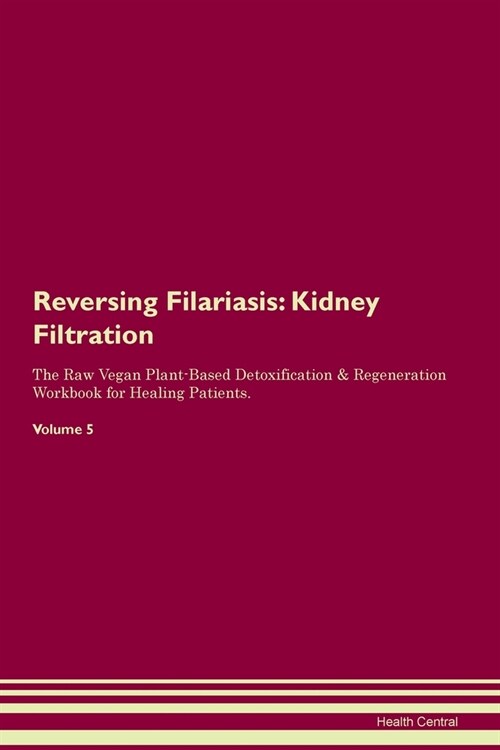 Reversing Filariasis: Kidney Filtration

The Raw Vegan Plant-Based Detoxification & Regeneration Workbook for Healing Patients.

Volume 5

Health Central